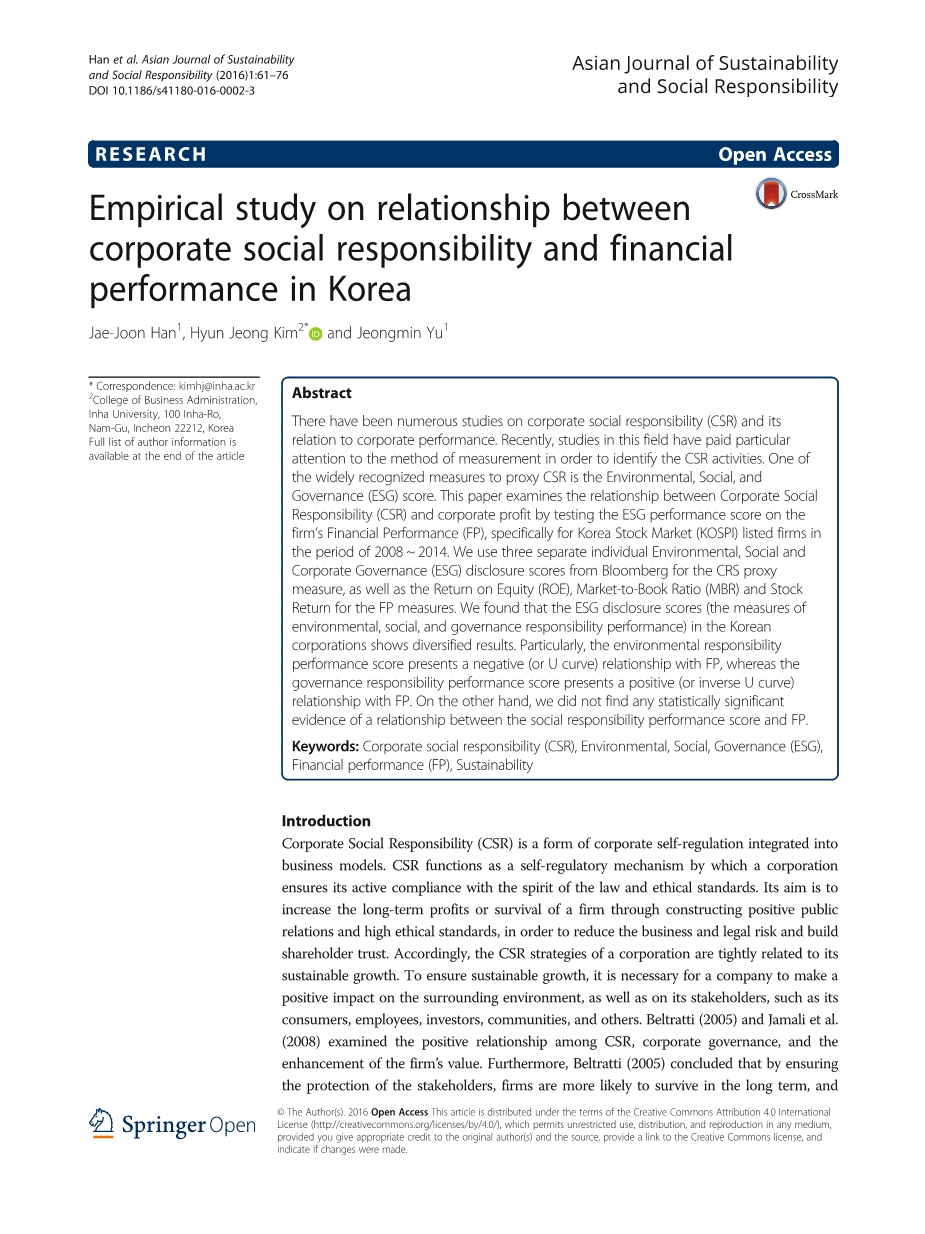 Han et al. Asian Journal of Sustainability and Social Responsibility (2016)1:61–76
DOI 10.1186/s41180-016-0002-3

Asian Journal of Sustainability and Social Responsibility

RESEARCH

Open Access

CrossMark

Empirical study on relationship between corporate social responsibility and financial performance in Korea

Jae-Joon Han$^1$, Hyun Jeong Kim$^{2*}$ and Jeongmin Yu$^1$

* Correspondence: kimhj@inha.ac.kr
$^2$College of Business Administration, Inha University, 100 Inha-Ro, Nam-Gu, Incheon 22212, Korea
Full list of author information is available at the end of the article

Abstract

There have been numerous studies on corporate social responsibility (CSR) and its relation to corporate performance. Recently, studies in this field have paid particular attention to the method of measurement in order to identify the CSR activities. One of the widely recognized measures to proxy CSR is the Environmental, Social, and Governance (ESG) score. This paper examines the relationship between Corporate Social Responsibility (CSR) and corporate profit by testing the ESG performance score on the firm's Financial Performance (FP), specifically for Korea Stock Market (KOSPI) listed firms in the period of 2008 ~ 2014. We use three separate individual Environmental, Social and Corporate Governance (ESG) disclosure scores from Bloomberg for the CRS proxy measure, as well as the Return on Equity (ROE), Market-to-Book Ratio (MBR) and Stock Return for the FP measures. We found that the ESG disclosure scores (the measures of environmental, social, and governance responsibility performance) in the Korean corporations shows diversified results. Particularly, the environmental responsibility performance score presents a negative (or U curve) relationship with FP, whereas the governance responsibility performance score presents a positive (or inverse U curve) relationship with FP. On the other hand, we did not find any statistically significant evidence of a relationship between the social responsibility performance score and FP.

Keywords: Corporate social responsibility (CSR), Environmental, Social, Governance (ESG), Financial performance (FP), Sustainability

Introduction

Corporate Social Responsibility (CSR) is a form of corporate self-regulation integrated into business models. CSR functions as a self-regulatory mechanism by which a corporation ensures its active compliance with the spirit of the law and ethical standards. Its aim is to increase the long-term profits or survival of a firm through constructing positive public relations and high ethical standards, in order to reduce the business and legal risk and build shareholder trust. Accordingly, the CSR strategies of a corporation are tightly related to its sustainable growth. To ensure sustainable growth, it is necessary for a company to make a positive impact on the surrounding environment, as well as on its stakeholders, such as its consumers, employees, investors, communities, and others. Beltratti (2005) and Jamali et al. (2008) examined the positive relationship among CSR, corporate governance, and the enhancement of the firm's value. Furthermore, Beltratti (2005) concluded that by ensuring the protection of the stakeholders, firms are more likely to survive in the long term, and

Springer Open

© The Author(s). 2016 Open Access This article is distributed under the terms of the Creative Commons Attribution 4.0 International License (http://creativecommons.org/licenses/by/4.0/), which permits unrestricted use, distribution, and reproduction in any medium, provided you give appropriate credit to the original author(s) and the source, provide a link to the Creative Commons license, and indicate if changes were made.